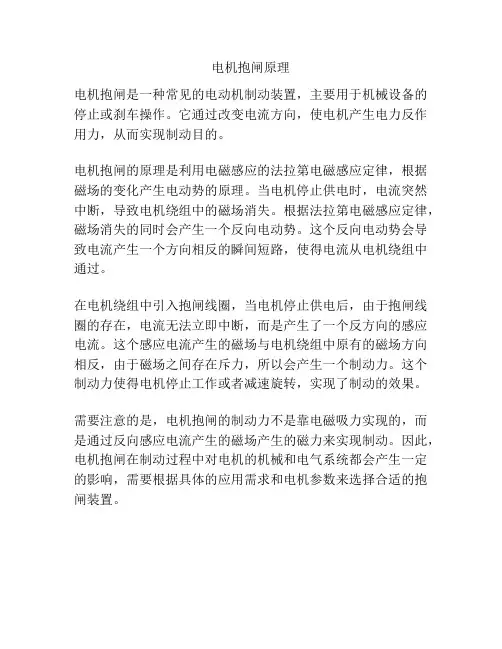 电机抱闸原理

电机抱闸是一种常见的电动机制动装置，主要用于机械设备的停止或刹车操作。它通过改变电流方向，使电机产生电力反作用力，从而实现制动目的。

电机抱闸的原理是利用电磁感应的法拉第电磁感应定律，根据磁场的变化产生电动势的原理。当电机停止供电时，电流突然中断，导致电机绕组中的磁场消失。根据法拉第电磁感应定律，磁场消失的同时会产生一个反向电动势。这个反向电动势会导致电流产生一个方向相反的瞬间短路，使得电流从电机绕组中通过。

在电机绕组中引入抱闸线圈，当电机停止供电后，由于抱闸线圈的存在，电流无法立即中断，而是产生了一个反方向的感应电流。这个感应电流产生的磁场与电机绕组中原有的磁场方向相反，由于磁场之间存在斥力，所以会产生一个制动力。这个制动力使得电机停止工作或者减速旋转，实现了制动的效果。

需要注意的是，电机抱闸的制动力不是靠电磁吸力实现的，而是通过反向感应电流产生的磁场产生的磁力来实现制动。因此，电机抱闸在制动过程中对电机的机械和电气系统都会产生一定的影响，需要根据具体的应用需求和电机参数来选择合适的抱闸装置。